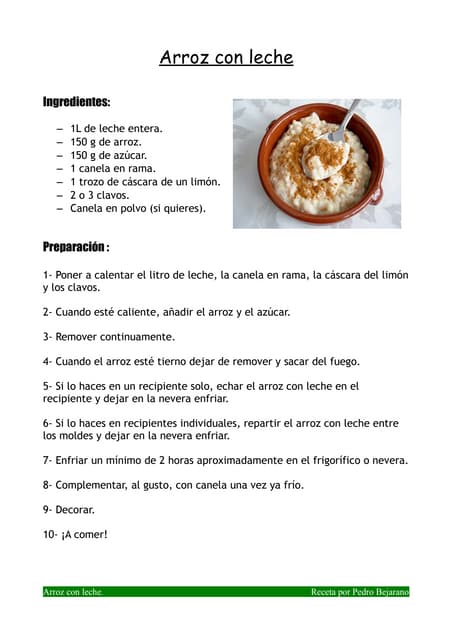 Arroz con leche

Ingredientes:

– 1L de leche entera.
– 150 g de arroz.
– 150 g de azúcar.
– 1 canela en rama.
– 1 trozo de cáscara de un limón.
– 2 o 3 clavos.
– Canela en polvo (si quieres).

Preparación :

1- Poner a calentar el litro de leche, la canela en rama, la cáscara del limón y los clavos.

2- Cuando esté caliente, añadir el arroz y el azúcar.

3- Remover continuamente.

4- Cuando el arroz esté tierno dejar de remover y sacar del fuego.

5- Si lo haces en un recipiente solo, echar el arroz con leche en el recipiente y dejar en la nevera enfriar.

6- Si lo haces en recipientes individuales, repartir el arroz con leche entre los moldes y dejar en la nevera enfriar.

7- Enfriar un mínimo de 2 horas aproximadamente en el frigorífico o nevera.

8- Complementar, al gusto, con canela una vez ya frío.

9- Decorar.

10- ¡A comer!

Arroz con leche. Receta por Pedro Bejarano